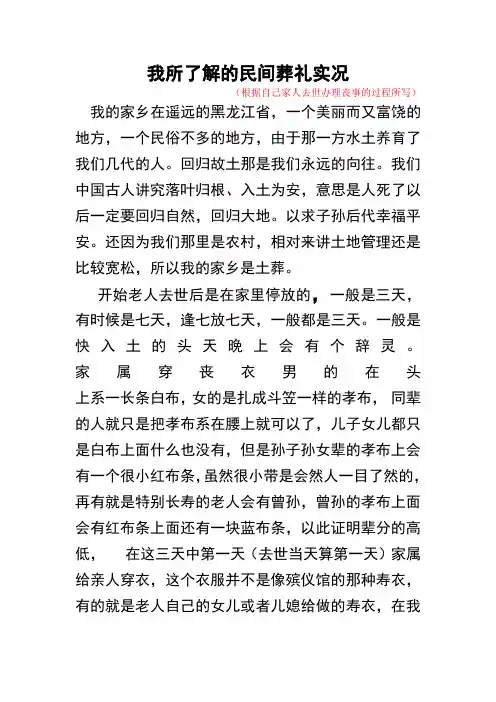 我所了解的民间葬礼实况

（根据自己家人去世办理丧事的过程所写）

我的家乡在遥远的黑龙江省，一个美丽而又富饶的地方，一个民俗不多的地方，由于那一方水土养育了我们几代的人。回归故土那是我们永远的向往。我们中国古人讲究落叶归根、入土为安，意思是人死了以后一定要回归自然，回归大地。以求子孙后代幸福平安。还因为我们那里是农村，相对来讲土地管理还是比较宽松，所以我的家乡是土葬。

开始老人去世后是在家里停放的，一般是三天，有时候是七天，逢七放七天，一般都是三天。一般是快入土的头天晚上会有个辞灵。家属穿丧衣男的在头上系一长条白布，女的是扎成斗笠一样的孝布，同辈的人就只是把孝布系在腰上就可以了，儿子女儿都只是白布上面什么也没有，但是孙子孙女辈的孝布上会有一个很小红布条，虽然很小带是会然人一目了然的，再有就是特别长寿的老人会有曾孙，曾孙的孝布上面会有红布条上面还有一块蓝布条，以此证明辈分的高低， 在这三天中第一天（去世当天算第一天）家属给亲人穿衣，这个衣服并不是像殡仪馆的那种寿衣，有的就是老人自己的女儿或者儿媳给做的寿衣，在我